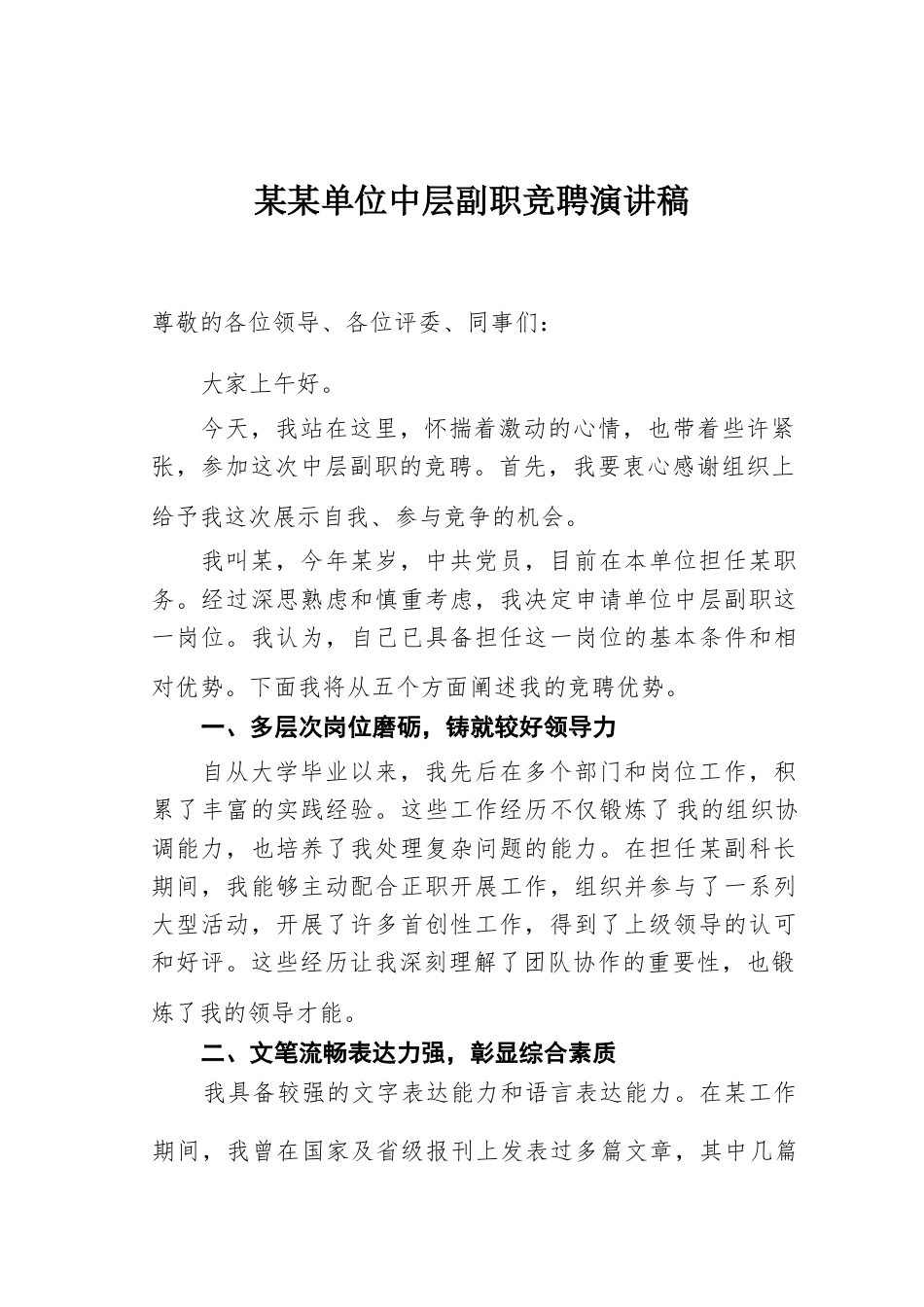 某某单位中层副职竞聘演讲稿

尊敬的各位领导、各位评委、同事们：

大家上午好。

今天，我站在这里，怀揣着激动的心情，也带着些许紧张，参加这次中层副职的竞聘。首先，我要衷心感谢组织上给予我这次展示自我、参与竞争的机会。

我叫某，今年某岁，中共党员，目前在本单位担任某职务。经过深思熟虑和慎重考虑，我决定申请单位中层副职这一岗位。我认为，自己已具备担任这一岗位的基本条件和相对优势。下面我将从五个方面阐述我的竞聘优势。

一、多层次岗位磨砺，铸就较好领导力

自从大学毕业以来，我先后在多个部门和岗位工作，积累了丰富的实践经验。这些工作经历不仅锻炼了我的组织协调能力，也培养了我处理复杂问题的能力。在担任某副科长期间，我能够主动配合正职开展工作，组织并参与了一系列大型活动，开展了许多首创性工作，得到了上级领导的认可和好评。这些经历让我深刻理解了团队协作的重要性，也锻炼了我的领导才能。

二、文笔流畅表达力强，彰显综合素质

我具备较强的文字表达能力和语言表达能力。在某工作期间，我曾在国家及省级报刊上发表过多篇文章，其中几篇